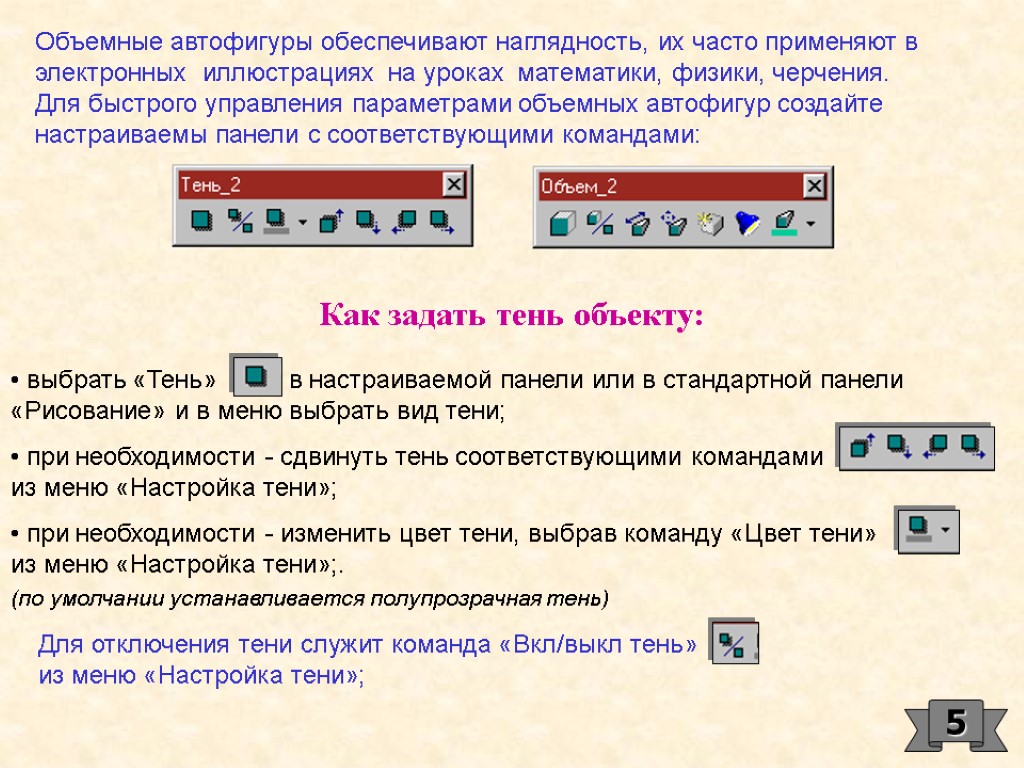 Объемные автофигуры обеспечивают наглядность, их часто применяют в электронных иллюстрациях на уроках математики, физики, черчения. Для быстрого управления параметрами объемных автофигур создайте настраиваемы панели с соответствующими командами:

Тень_2

Объем_2

Как задать тень объекту:

• выбрать «Тень» в настраиваемой панели или в стандартной панели «Рисование» и в меню выбрать вид тени;

• при необходимости - сдвинуть тень соответствующими командами из меню «Настройка тени»;

• при необходимости - изменить цвет тени, выбрав команду «Цвет тени» из меню «Настройка тени»;.

(по умолчании устанавливается полупрозрачная тень)

Для отключения тени служит команда «Вкл/выкл тень» из меню «Настройка тени»;

5